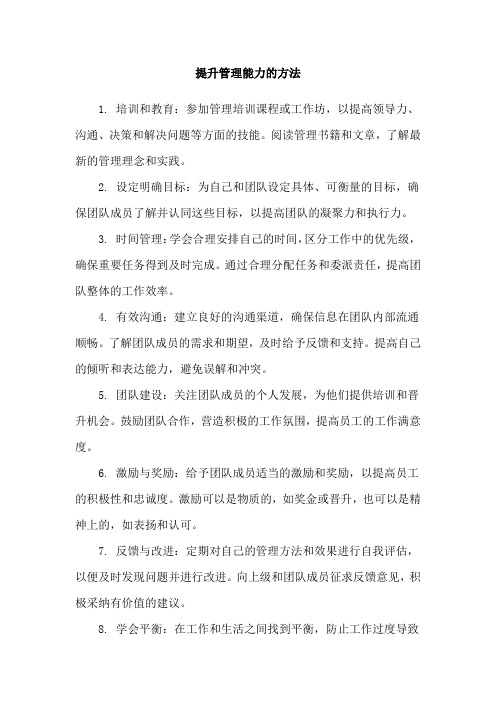 提升管理能力的方法

1. 培训和教育：参加管理培训课程或工作坊，以提高领导力、沟通、决策和解决问题等方面的技能。阅读管理书籍和文章，了解最新的管理理念和实践。

2. 设定明确目标：为自己和团队设定具体、可衡量的目标，确保团队成员了解并认同这些目标，以提高团队的凝聚力和执行力。

3. 时间管理：学会合理安排自己的时间，区分工作中的优先级，确保重要任务得到及时完成。通过合理分配任务和委派责任，提高团队整体的工作效率。

4. 有效沟通：建立良好的沟通渠道，确保信息在团队内部流通顺畅。了解团队成员的需求和期望，及时给予反馈和支持。提高自己的倾听和表达能力，避免误解和冲突。

5. 团队建设：关注团队成员的个人发展，为他们提供培训和晋升机会。鼓励团队合作，营造积极的工作氛围，提高员工的工作满意度。

6. 激励与奖励：给予团队成员适当的激励和奖励，以提高员工的积极性和忠诚度。激励可以是物质的，如奖金或晋升，也可以是精神上的，如表扬和认可。

7. 反馈与改进：定期对自己的管理方法和效果进行自我评估，以便及时发现问题并进行改进。向上级和团队成员征求反馈意见，积极采纳有价值的建议。

8. 学会平衡：在工作和生活之间找到平衡，防止工作过度导致